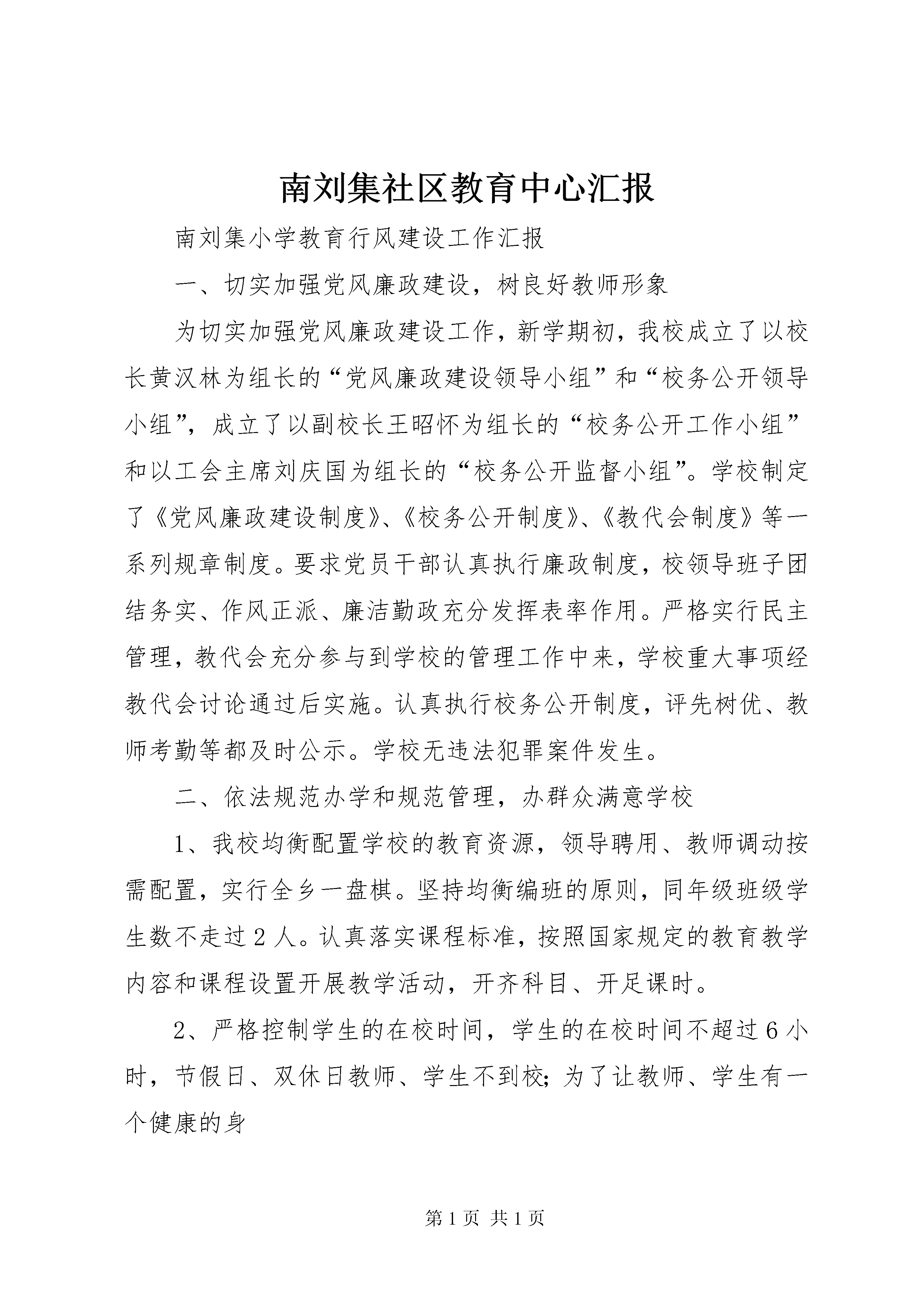 南刘集社区教育中心汇报

南刘集小学教育行风建设工作汇报

一、切实加强党风廉政建设，树良好教师形象

为切实加强党风廉政建设工作，新学期初，我校成立了以校长黄汉林为组长的“党风廉政建设领导小组”和“校务公开领导小组”，成立了以副校长王昭怀为组长的“校务公开工作小组”和以工会主席刘庆国为组长的“校务公开监督小组”。学校制定了《党风廉政建设制度》、《校务公开制度》、《教代会制度》等一系列规章制度。要求党员干部认真执行廉政制度，校领导班子团结务实、作风正派、廉洁勤政充分发挥表率作用。严格实行民主管理，教代会充分参与到学校的管理工作中来，学校重大事项经教代会讨论通过后实施。认真执行校务公开制度，评先树优、教师考勤等都及时公示。学校无违法犯罪案件发生。

二、依法规范办学和规范管理，办群众满意学校

1、我校均衡配置学校的教育资源，领导聘用、教师调动按需配置，实行全乡一盘棋。坚持均衡编班的原则，同年级班级学生数不走过2人。认真落实课程标准，按照国家规定的教育教学内容和课程设置开展教学活动，开齐科目、开足课时。

2、严格控制学生的在校时间，学生的在校时间不超过6小时，节假日、双休日教师、学生不到校；为了让教师、学生有一个健康的身

第1页 共1页